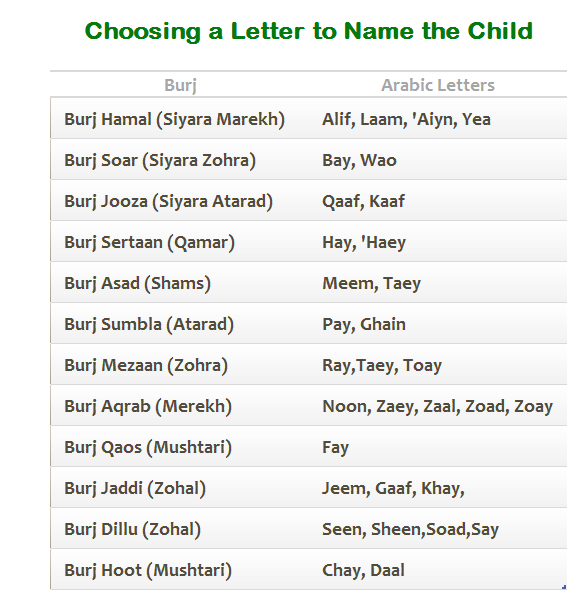 Choosing a Letter to Name the Child

| Burj | Arabic Letters |
|---|---|
| Burj Hamal (Siyara Marekh) | Alif, Laam, 'Aiyn, Yea |
| Burj Soar (Siyara Zohra) | Bay, Wao |
| Burj Jooza (Siyara Atarad) | Qaaf, Kaaf |
| Burj Sertaan (Qamar) | Hay, 'Haey |
| Burj Asad (Shams) | Meem, Taey |
| Burj Sumbla (Atarad) | Pay, Ghain |
| Burj Mezaan (Zohra) | Ray,Taey, Toay |
| Burj Aqrab (Merekh) | Noon, Zaey, Zaal, Zoad, Zoay |
| Burj Qaos (Mushtari) | Fay |
| Burj Jaddi (Zohal) | Jeem, Gaaf, Khay, |
| Burj Dillu (Zohal) | Seen, Sheen,Soad,Say |
| Burj Hoot (Mushtari) | Chay, Daal |